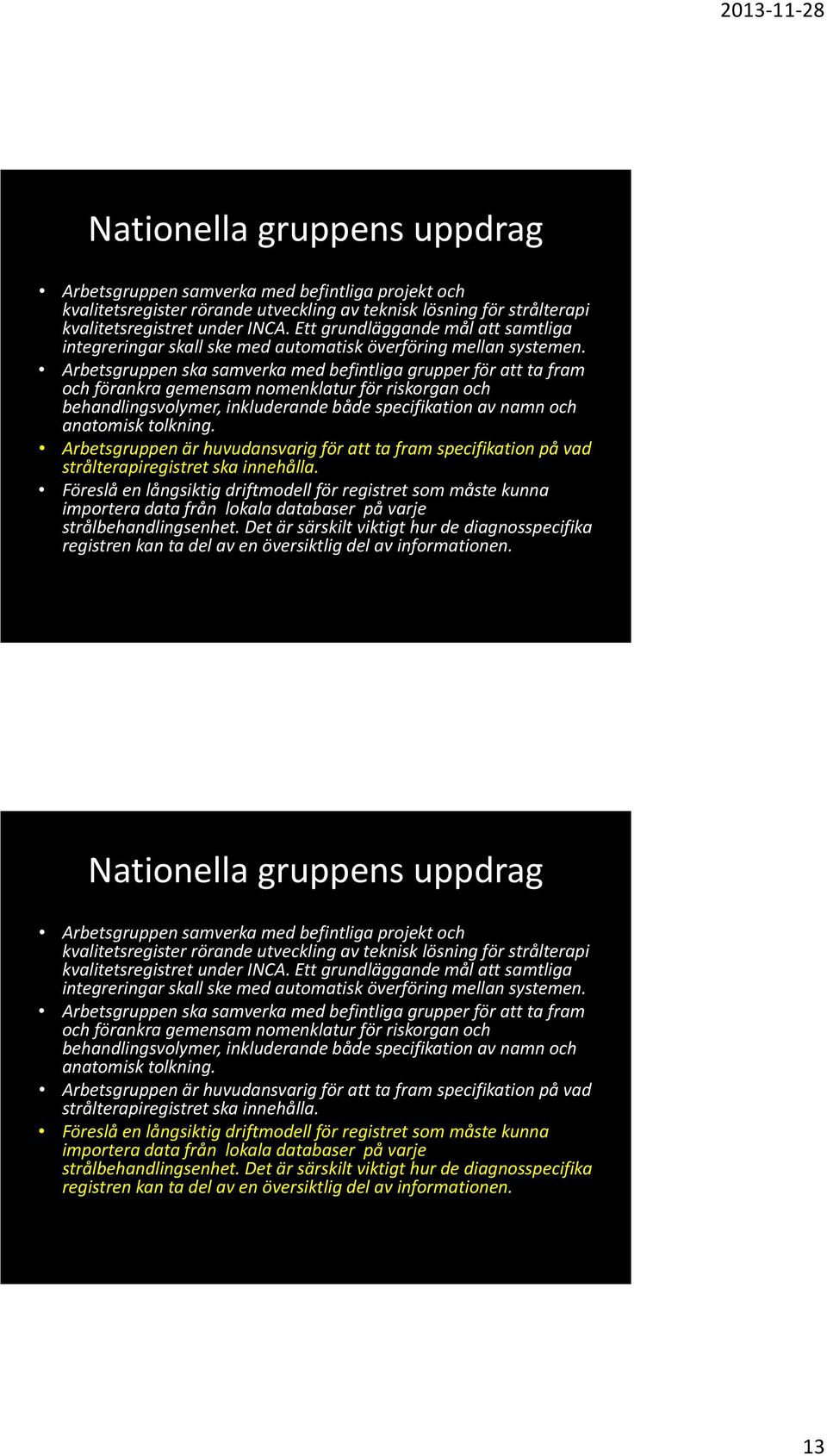 2013-11-28

Nationella gruppens uppdrag

• Arbetsgruppen samverka med befintliga projekt och kvalitetsregister rörande utveckling av teknisk lösning för strålterapi kvalitetsregistret under INCA. Ett grundläggande mål att samtliga integreringar skall ske med automatisk överföring mellan systemen.
• Arbetsgruppen ska samverka med befintliga grupper för att ta fram och förankra gemensam nomenklatur för riskorgan och behandlingsvolymer, inkluderande både specifikation av namn och anatomisk tolkning.
• Arbetsgruppen är huvudansvarig för att ta fram specifikation på vad strålterapiregistret ska innehålla.
• Föreslå en långsiktig driftmodell för registret som måste kunna importera data från lokala databaser på varje strålbehandlingsenhet. Det är särskilt viktigt hur de diagnosspecifika registren kan ta del av en översiktlig del av informationen.

Nationella gruppens uppdrag

• Arbetsgruppen samverka med befintliga projekt och kvalitetsregister rörande utveckling av teknisk lösning för strålterapi kvalitetsregistret under INCA. Ett grundläggande mål att samtliga integreringar skall ske med automatisk överföring mellan systemen.
• Arbetsgruppen ska samverka med befintliga grupper för att ta fram och förankra gemensam nomenklatur för riskorgan och behandlingsvolymer, inkluderande både specifikation av namn och anatomisk tolkning.
• Arbetsgruppen är huvudansvarig för att ta fram specifikation på vad strålterapiregistret ska innehålla.
• Föreslå en långsiktig driftmodell för registret som måste kunna importera data från lokala databaser på varje strålbehandlingsenhet. Det är särskilt viktigt hur de diagnosspecifika registren kan ta del av en översiktlig del av informationen.

13